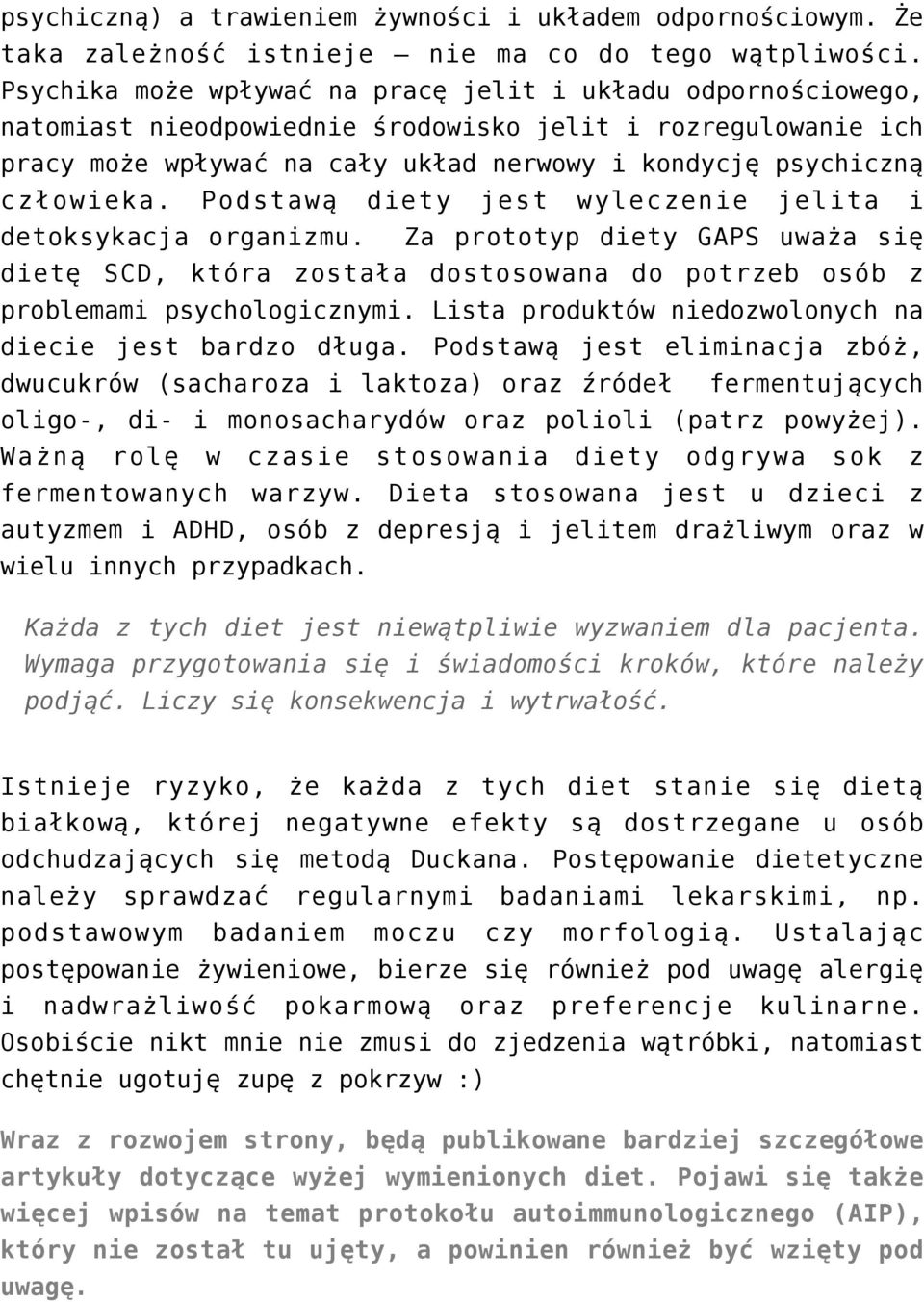 psychiczną) a trawieniem żywności i układem odpornościowym. Że taka zależność istnieje – nie ma co do tego wątpliwości. Psychika może wpływać na pracę jelit i układu odpornościowego, natomiast nieodpowiednie środowisko jelit i rozregulowanie ich pracy może wpływać na cały układ nerwowy i kondycję psychiczną człowieka. Podstawą diety jest wyleczenie jelita i detoksykacja organizmu. Za prototyp diety GAPS uważa się dietę SCD, która została dostosowana do potrzeb osób z problemami psychologicznymi. Lista produktów niedozwolonych na diecie jest bardzo długa. Podstawą jest eliminacja zbóż, dwucukrów (sacharoza i laktoza) oraz źródeł fermentujących oligo-, di- i monosacharydów oraz polioli (patrz powyżej). Ważną rolę w czasie stosowania diety odgrywa sok z fermentowanych warzyw. Dieta stosowana jest u dzieci z autyzmem i ADHD, osób z depresją i jelitem drażliwym oraz w wielu innych przypadkach.

Każda z tych diet jest niewątpliwie wyzwaniem dla pacjenta. Wymaga przygotowania się i świadomości kroków, które należy podjąć. Liczy się konsekwencja i wytrwałość.

Istnieje ryzyko, że każda z tych diet stanie się dietą białkową, której negatywne efekty są dostrzegane u osób odchudzających się metodą Duckana. Postępowanie dietetyczne należy sprawdzać regularnymi badaniami lekarskimi, np. podstawowym badaniem moczu czy morfologią. Ustalając postępowanie żywieniowe, bierze się również pod uwagę alergię i nadwrażliwość pokarmową oraz preferencje kulinarne. Osobiście nikt mnie nie zmusi do zjedzenia wątróbki, natomiast chętnie ugotuję zupę z pokrzyw :)

Wraz z rozwojem strony, będą publikowane bardziej szczegółowe artykuły dotyczące wyżej wymienionych diet. Pojawi się także więcej wpisów na temat protokołu autoimmunologicznego (AIP), który nie został tu ujęty, a powinien również być wzięty pod uwagę.